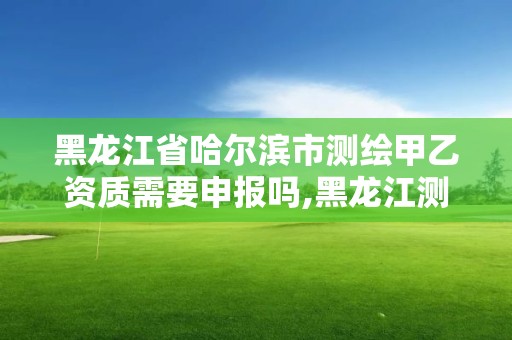 黑龙江省哈尔滨市测绘甲乙资质需要申报吗,黑龙江测